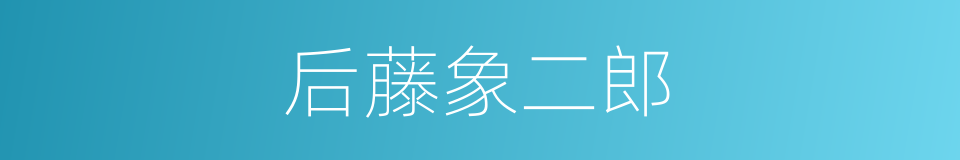 后藤象二郎